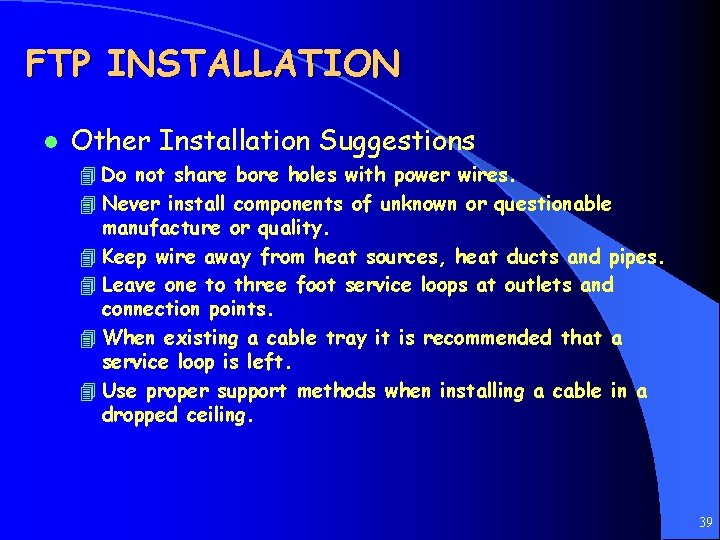 FTP INSTALLATION

Other Installation Suggestions

Do not share bore holes with power wires.

Never install components of unknown or questionable manufacture or quality.

Keep wire away from heat sources, heat ducts and pipes.

Leave one to three foot service loops at outlets and connection points.

When existing a cable tray it is recommended that a service loop is left.

Use proper support methods when installing a cable in a dropped ceiling.

39